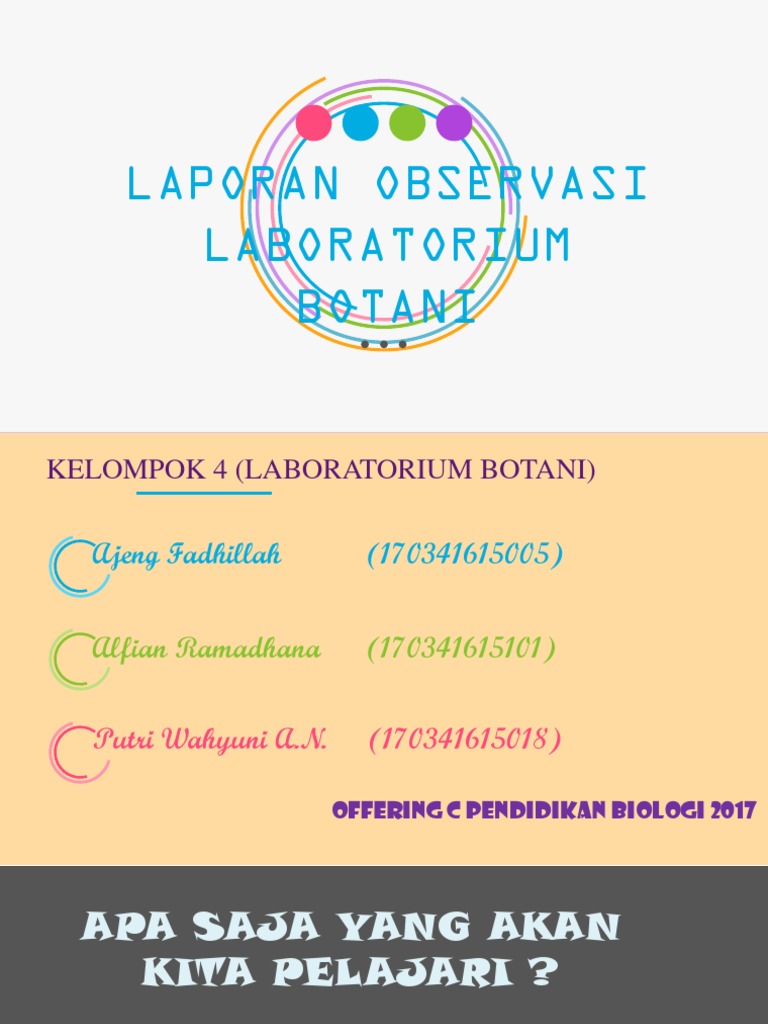 LAPORAN OBSERVASI LABORATORIUM BOTANI

KELOMPOK 4 (LABORATORIUM BOTANI)

Ajeng Fadhillah (170341615005)

Alfian Ramadhana (170341615101)

Putri Wahyuni A.N. (170341615018)

OFFERING C PENDIDIKAN BIOLOGI 2017

APA SAJA YANG AKAN KITA PELAJARI ?